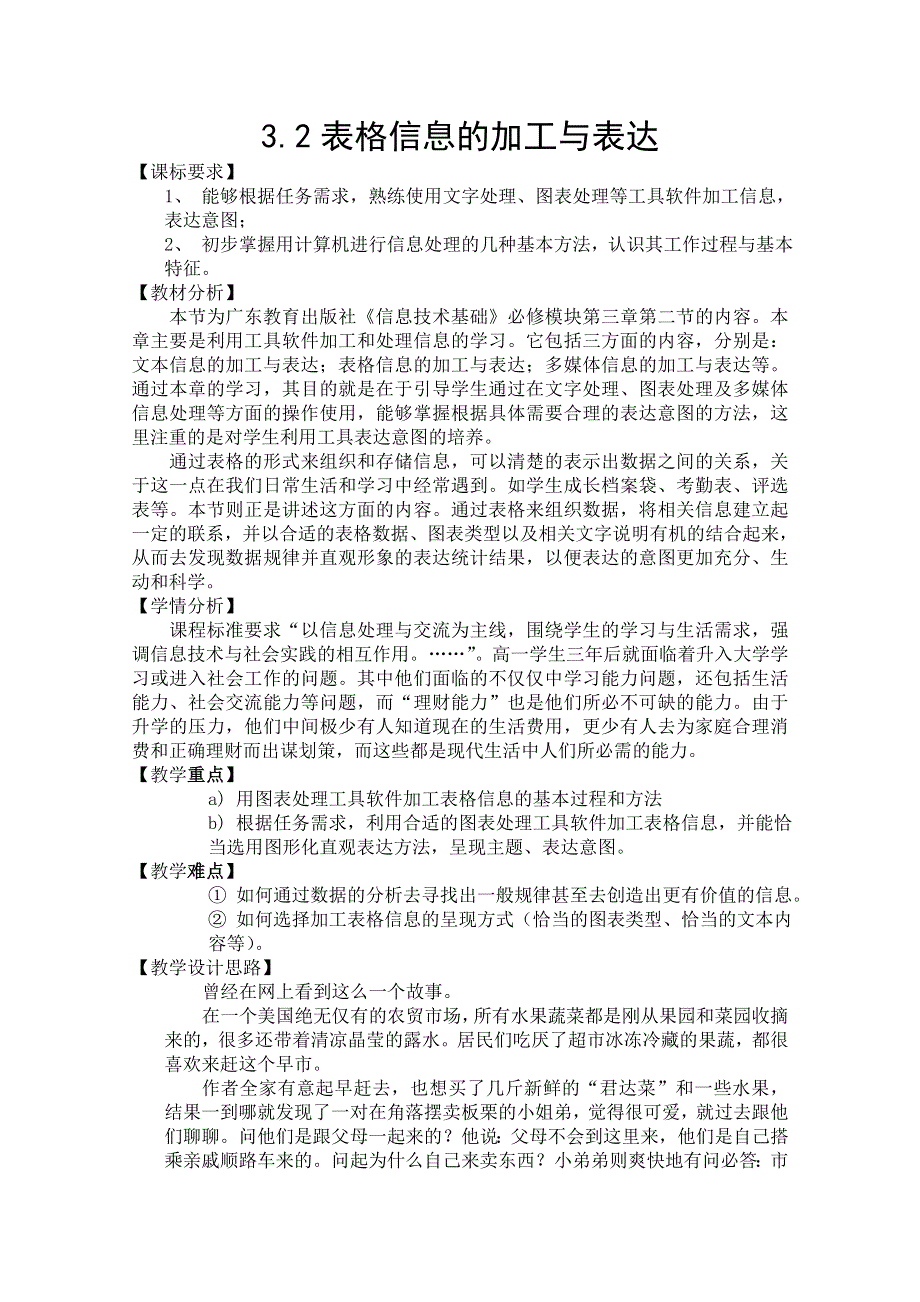 3.2 表格信息的加工与表达

【课标要求】

1、 能够根据任务需求，熟练使用文字处理、图表处理等工具软件加工信息，表达意图；

2、 初步掌握用计算机进行信息处理的几种基本方法，认识其工作过程与基本特征。

【教材分析】

本节为广东教育出版社《信息技术基础》必修模块第三章第二节的内容。本章主要是利用工具软件加工和处理信息的学习。它包括三方面的内容，分别是：文本信息的加工与表达；表格信息的加工与表达；多媒体信息的加工与表达等。通过本章的学习，其目的就是在于引导学生通过在文字处理、图表处理及多媒体信息处理等方面的操作使用，能够掌握根据具体需要合理的表达意图的方法，这里注重的是对学生利用工具表达意图的培养。

通过表格的形式来组织和存储信息，可以清楚的表示出数据之间的关系，关于这一点在我们日常生活和学习中经常遇到。如学生成长档案袋、考勤表、评选表等。本节则正是讲述这方面的内容。通过表格来组织数据，将相关信息建立起一定的联系，并以合适的表格数据、图表类型以及相关文字说明有机的结合起来，从而去发现数据规律并直观形象的表达统计结果，以便表达的意图更加充分、生动和科学。

【学情分析】

课程标准要求“以信息处理与交流为主线，围绕学生的学习与生活需求，强调信息技术与社会实践的相互作用。……”。高一学生三年后就面临着升入大学学习或进入社会工作的问题。其中他们面临的不仅仅中学习能力问题，还包括生活能力、社会交流能力等问题，而“理财能力”也是他们所必不可缺的能力。由于升学的压力，他们中间极少有人知道现在的生活费用，更少有人去为家庭合理消费和正确理财而出谋划策，而这些都是现代生活中人们所必需的能力。

【教学重点】

a) 用图表处理工具软件加工表格信息的基本过程和方法

b) 根据任务需求，利用合适的图表处理工具软件加工表格信息，并能恰当选用图形化直观表达方法，呈现主题、表达意图。

【教学难点】

① 如何通过数据的分析去寻找出一般规律甚至去创造出更有价值的信息。

② 如何选择加工表格信息的呈现方式（恰当的图表类型、恰当的文本内容等）。

【教学设计思路】

曾经在网上看到这么一个故事。

在一个美国绝无仅有的农贸市场，所有水果蔬菜都是刚从果园和菜园收摘来的，很多还带着清凉晶莹的露水。居民们吃厌了超市冰冻冷藏的果蔬，都很喜欢来赶这个早市。

作者全家有意起早赶去，也想买了几斤新鲜的“君达菜”和一些水果，结果一到哪就发现了一对在角落摆卖板栗的小姐弟，觉得很可爱，就过去跟他们聊聊。问他们是跟父母一起来的？他说：父母不会到这里来，他们是自己搭乘亲戚顺路车来的。问起为什么自己来卖东西？小弟弟则爽快地有问必答：市